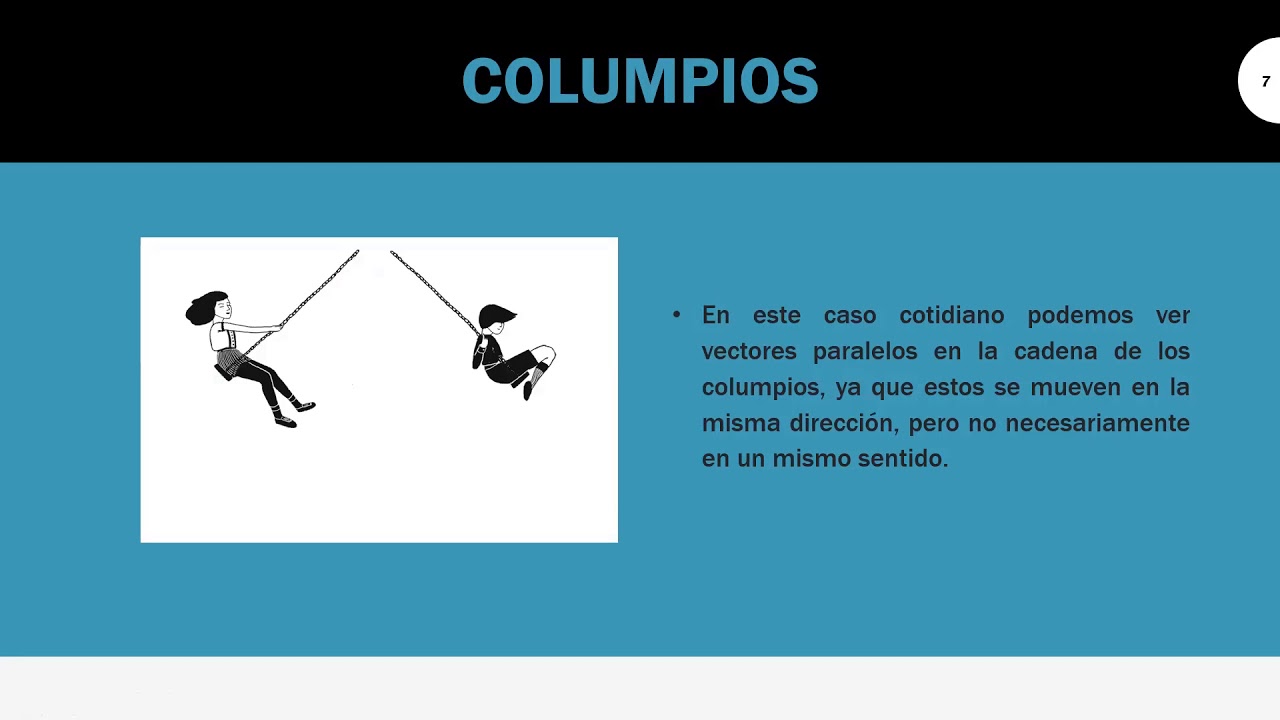 COLUMPIOS

7

• En este caso cotidiano podemos ver vectores paralelos en la cadena de los columpios, ya que estos se mueven en la misma dirección, pero no necesariamente en un mismo sentido.